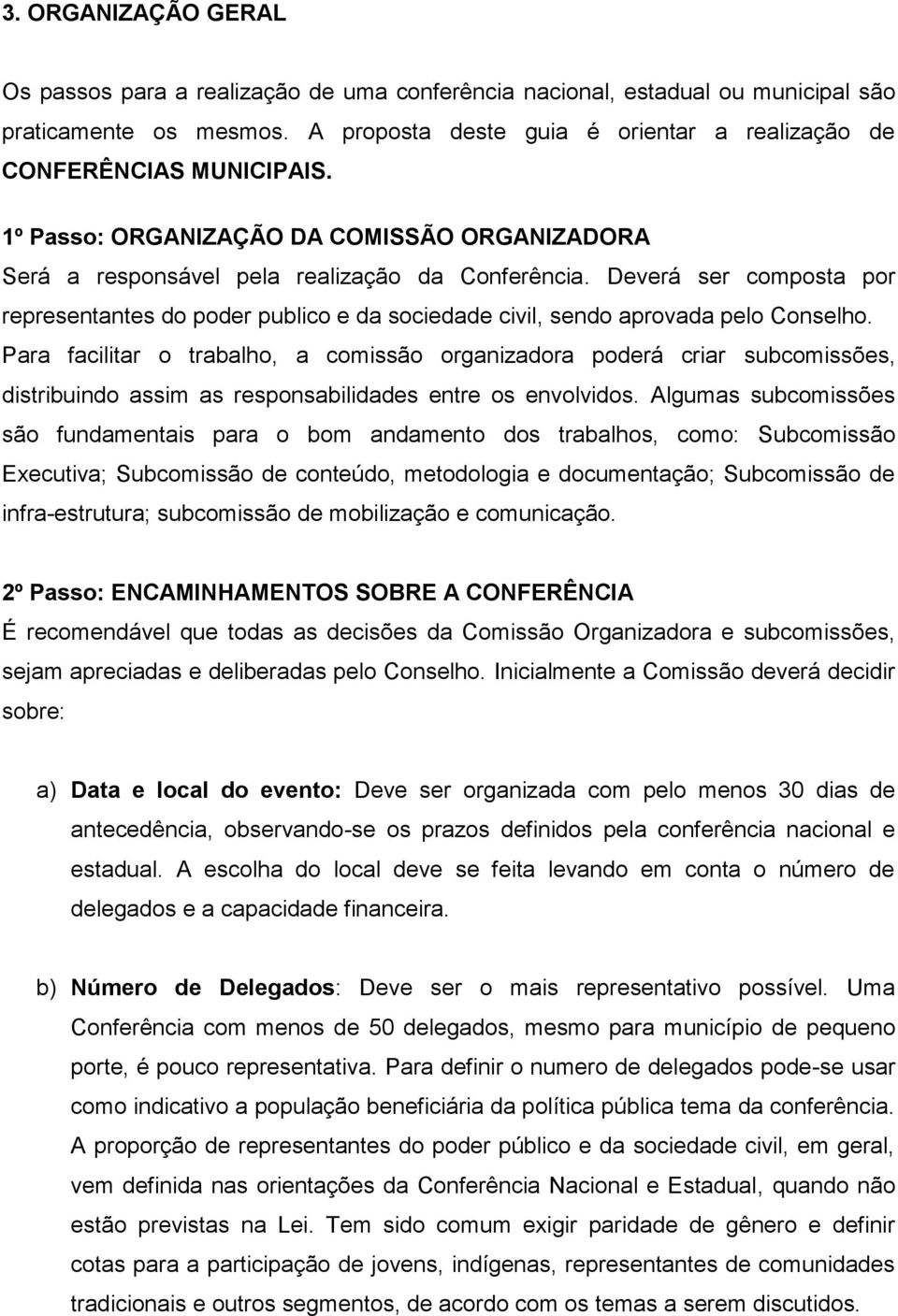 3. ORGANIZAÇÃO GERAL

Os passos para a realização de uma conferência nacional, estadual ou municipal são praticamente os mesmos. A proposta deste guia é orientar a realização de CONFERÊNCIAS MUNICIPAIS.

1º Passo: ORGANIZAÇÃO DA COMISSÃO ORGANIZADORA
Será a responsável pela realização da Conferência. Deverá ser composta por representantes do poder publico e da sociedade civil, sendo aprovada pelo Conselho. Para facilitar o trabalho, a comissão organizadora poderá criar subcomissões, distribuindo assim as responsabilidades entre os envolvidos. Algumas subcomissões são fundamentais para o bom andamento dos trabalhos, como: Subcomissão Executiva; Subcomissão de conteúdo, metodologia e documentação; Subcomissão de infra-estrutura; subcomissão de mobilização e comunicação.

2º Passo: ENCAMINHAMENTOS SOBRE A CONFERÊNCIA
É recomendável que todas as decisões da Comissão Organizadora e subcomissões, sejam apreciadas e deliberadas pelo Conselho. Inicialmente a Comissão deverá decidir sobre:

a) Data e local do evento: Deve ser organizada com pelo menos 30 dias de antecedência, observando-se os prazos definidos pela conferência nacional e estadual. A escolha do local deve se feita levando em conta o número de delegados e a capacidade financeira.

b) Número de Delegados: Deve ser o mais representativo possível. Uma Conferência com menos de 50 delegados, mesmo para município de pequeno porte, é pouco representativa. Para definir o numero de delegados pode-se usar como indicativo a população beneficiária da política pública tema da conferência. A proporção de representantes do poder público e da sociedade civil, em geral, vem definida nas orientações da Conferência Nacional e Estadual, quando não estão previstas na Lei. Tem sido comum exigir paridade de gênero e definir cotas para a participação de jovens, indígenas, representantes de comunidades tradicionais e outros segmentos, de acordo com os temas a serem discutidos.